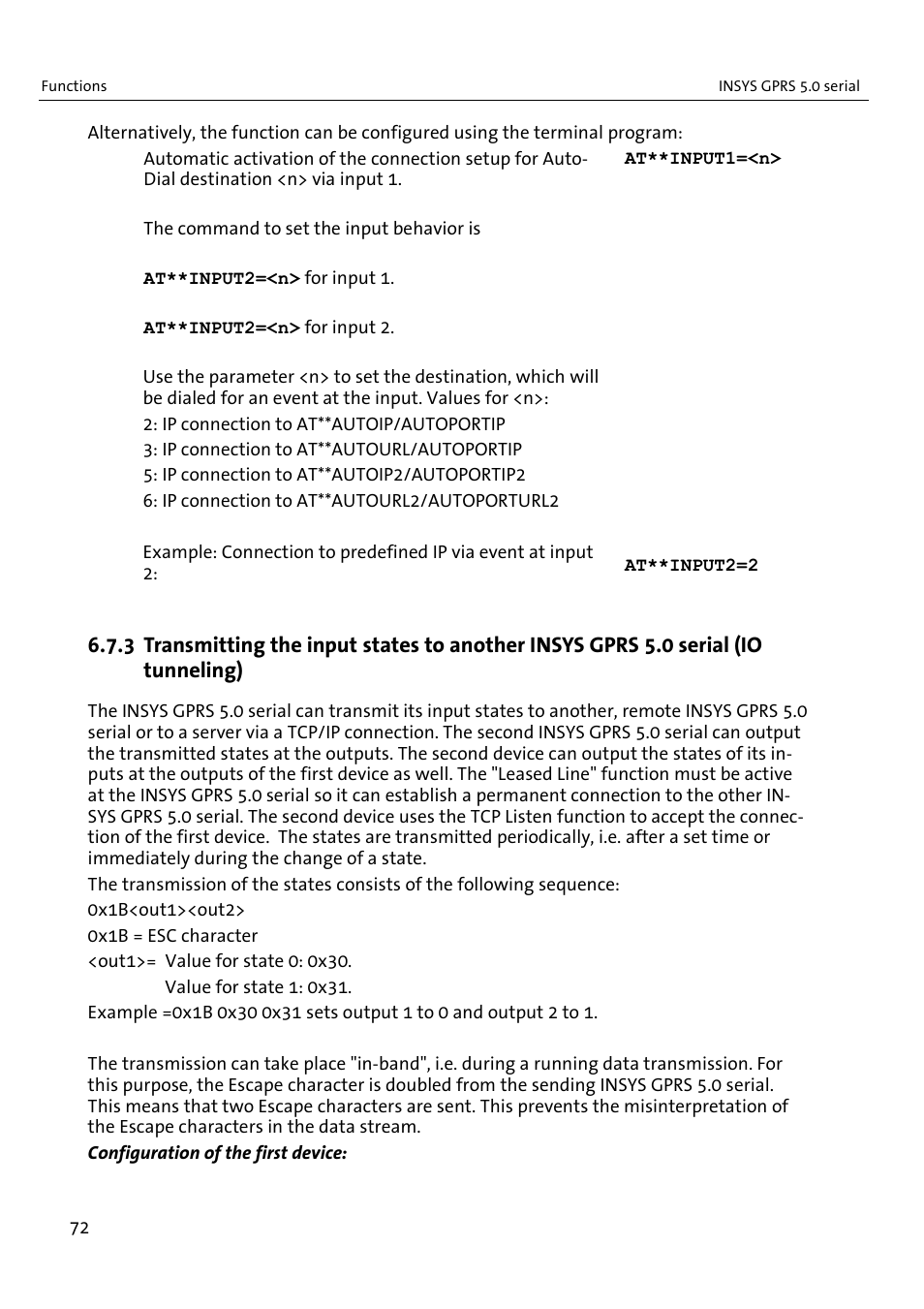 Functions

INSYS GPRS 5.0 serial

Alternatively, the function can be configured using the terminal program:

Automatic activation of the connection setup for Auto-Dial destination <n> via input 1.

AT**INPUT1=<n>

The command to set the input behavior is

AT**INPUT2=<n> for input 1.

AT**INPUT2=<n> for input 2.

Use the parameter <n> to set the destination, which will be dialed for an event at the input. Values for <n>:

2: IP connection to AT**AUTOIP/AUTOPORTIP

3: IP connection to AT**AUTOURL/AUTOPORTIP

5: IP connection to AT**AUTOIP2/AUTOPORTIP2

6: IP connection to AT**AUTOURL2/AUTOPORTURL2

Example: Connection to predefined IP via event at input 2:

AT**INPUT2=2

6.7.3 Transmitting the input states to another INSYS GPRS 5.0 serial (IO tunneling)

The INSYS GPRS 5.0 serial can transmit its input states to another, remote INSYS GPRS 5.0 serial or to a server via a TCP/IP connection. The second INSYS GPRS 5.0 serial can output the transmitted states at the outputs. The second device can output the states of its inputs at the outputs of the first device as well. The "Leased Line" function must be active at the INSYS GPRS 5.0 serial so it can establish a permanent connection to the other INSYS GPRS 5.0 serial. The second device uses the TCP Listen function to accept the connection of the first device. The states are transmitted periodically, i.e. after a set time or immediately during the change of a state.

The transmission of the states consists of the following sequence:

0x1B<out1><out2>

0x1B = ESC character

<out1>= Value for state 0: 0x30.

Value for state 1: 0x31.

Example =0x1B 0x30 0x31 sets output 1 to 0 and output 2 to 1.

The transmission can take place "in-band", i.e. during a running data transmission. For this purpose, the Escape character is doubled from the sending INSYS GPRS 5.0 serial. This means that two Escape characters are sent. This prevents the misinterpretation of the Escape characters in the data stream.

Configuration of the first device:

72